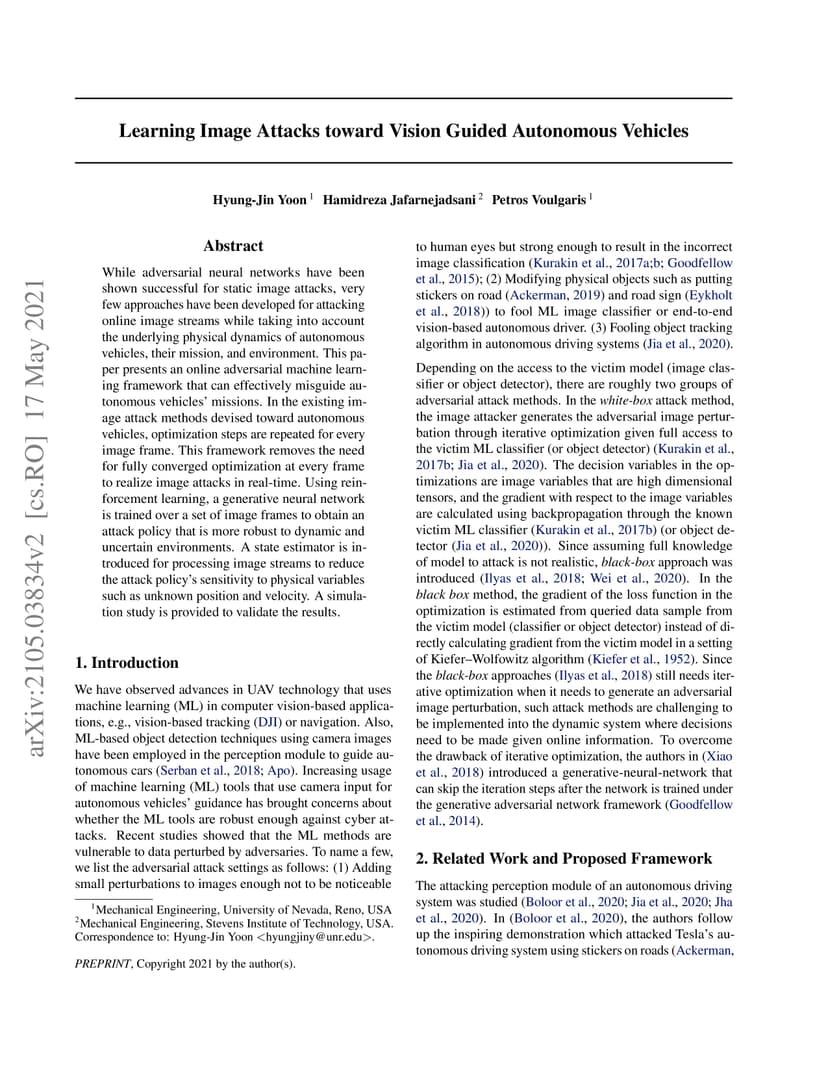 arXiv:2105.03834v2 [cs.RO] 17 May 2021

Learning Image Attacks toward Vision Guided Autonomous Vehicles

Hyung-Jin Yoon $^1$ Hamidreza Jafarnejadsani $^2$ Petros Voulgaris $^1$

Abstract

While adversarial neural networks have been shown successful for static image attacks, very few approaches have been developed for attacking online image streams while taking into account the underlying physical dynamics of autonomous vehicles, their mission, and environment. This paper presents an online adversarial machine learning framework that can effectively misguide autonomous vehicles' missions. In the existing image attack methods devised toward autonomous vehicles, optimization steps are repeated for every image frame. This framework removes the need for fully converged optimization at every frame to realize image attacks in real-time. Using reinforcement learning, a generative neural network is trained over a set of image frames to obtain an attack policy that is more robust to dynamic and uncertain environments. A state estimator is introduced for processing image streams to reduce the attack policy's sensitivity to physical variables such as unknown position and velocity. A simulation study is provided to validate the results.

1. Introduction

We have observed advances in UAV technology that uses machine learning (ML) in computer vision-based applications, e.g., vision-based tracking (DJI) or navigation. Also, ML-based object detection techniques using camera images have been employed in the perception module to guide autonomous cars (Serban et al., 2018; Apo). Increasing usage of machine learning (ML) tools that use camera input for autonomous vehicles' guidance has brought concerns about whether the ML tools are robust enough against cyber attacks. Recent studies showed that the ML methods are vulnerable to data perturbed by adversaries. To name a few, we list the adversarial attack settings as follows: (1) Adding small perturbations to images enough not to be noticeable

$^1$Mechanical Engineering, University of Nevada, Reno, USA $^2$Mechanical Engineering, Stevens Institute of Technology, USA. Correspondence to: Hyung-Jin Yoon <hyungjiny@unr.edu>.

PREPRINT, Copyright 2021 by the author(s).

to human eyes but strong enough to result in the incorrect image classification (Kurakin et al., 2017a;b; Goodfellow et al., 2015); (2) Modifying physical objects such as putting stickers on road (Ackerman, 2019) and road sign (Eykholt et al., 2018)) to fool ML image classifier or end-to-end vision-based autonomous driver. (3) Fooling object tracking algorithm in autonomous driving systems (Jia et al., 2020).

Depending on the access to the victim model (image classifier or object detector), there are roughly two groups of adversarial attack methods. In the white-box attack method, the image attacker generates the adversarial image perturbation through iterative optimization given full access to the victim ML classifier (or object detector) (Kurakin et al., 2017b; Jia et al., 2020). The decision variables in the optimizations are image variables that are high dimensional tensors, and the gradient with respect to the image variables are calculated using backpropagation through the known victim ML classifier (Kurakin et al., 2017b) (or object detector (Jia et al., 2020)). Since assuming full knowledge of model to attack is not realistic, black-box approach was introduced (Ilyas et al., 2018; Wei et al., 2020). In the black box method, the gradient of the loss function in the optimization is estimated from queried data sample from the victim model (classifier or object detector) instead of directly calculating gradient from the victim model in a setting of Kiefer–Wolfowitz algorithm (Kiefer et al., 1952). Since the black-box approaches (Ilyas et al., 2018) still needs iterative optimization when it needs to generate an adversarial image perturbation, such attack methods are challenging to be implemented into the dynamic system where decisions need to be made given online information. To overcome the drawback of iterative optimization, the authors in (Xiao et al., 2018) introduced a generative-neural-network that can skip the iteration steps after the network is trained under the generative adversarial network framework (Goodfellow et al., 2014).

2. Related Work and Proposed Framework

The attacking perception module of an autonomous driving system was studied (Boloor et al., 2020; Jia et al., 2020; Jha et al., 2020). In (Boloor et al., 2020), the authors follow up the inspiring demonstration which attacked Tesla's autonomous driving system using stickers on roads (Ackerman,